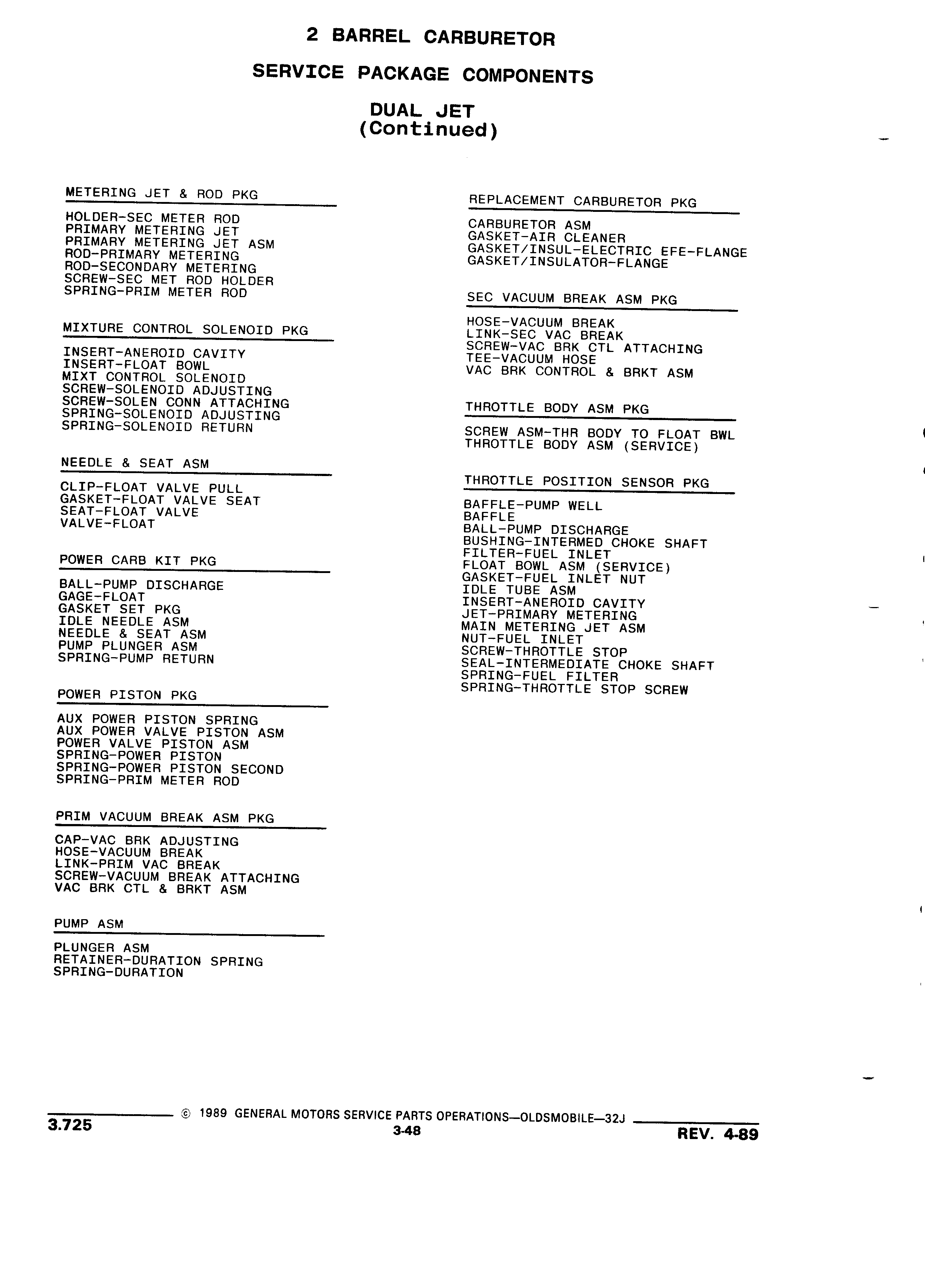 2 BARREL CARBURETOR

SERVICE PACKAGE COMPONENTS

DUAL JET
(Continued)

METERING JET & ROD PKG

HOLDER-SEC METER ROD
PRIMARY METERING JET
PRIMARY METERING JET ASM
ROD-PRIMARY METERING
ROD-SECONDARY METERING
SCREW-SEC MET ROD HOLDER
SPRING-PRIM METER ROD

MIXTURE CONTROL SOLENOID PKG

INSERT-ANEROID CAVITY
INSERT-FLOAT BOWL
MIXT CONTROL SOLENOID
SCREW-SOLENOID ADJUSTING
SCREW-SOLEN CONN ATTACHING
SPRING-SOLENOID ADJUSTING
SPRING-SOLENOID RETURN

NEEDLE & SEAT ASM

CLIP-FLOAT VALVE PULL
GASKET-FLOAT VALVE SEAT
SEAT-FLOAT VALVE
VALVE-FLOAT

POWER CARB KIT PKG

BALL-PUMP DISCHARGE
GAGE-FLOAT
GASKET SET PKG
IDLE NEEDLE ASM
NEEDLE & SEAT ASM
PUMP PLUNGER ASM
SPRING-PUMP RETURN

POWER PISTON PKG

AUX POWER PISTON SPRING
AUX POWER VALVE PISTON ASM
POWER VALVE PISTON ASM
SPRING-POWER PISTON
SPRING-POWER PISTON SECOND
SPRING-PRIM METER ROD

PRIM VACUUM BREAK ASM PKG

CAP-VAC BRK ADJUSTING
HOSE-VACUUM BREAK
LINK-PRIM VAC BREAK
SCREW-VACUUM BREAK ATTACHING
VAC BRK CTL & BRKT ASM

PUMP ASM

PLUNGER ASM
RETAINER-DURATION SPRING
SPRING-DURATION

REPLACEMENT CARBURETOR PKG

CARBURETOR ASM
GASKET-AIR CLEANER
GASKET/INSUL-ELECTRIC EFE-FLANGE
GASKET/INSULATOR-FLANGE

SEC VACUUM BREAK ASM PKG

HOSE-VACUUM BREAK
LINK-SEC VAC BREAK
SCREW-VAC BRK CTL ATTACHING
TEE-VACUUM HOSE
VAC BRK CONTROL & BRKT ASM

THROTTLE BODY ASM PKG

SCREW ASM-THR BODY TO FLOAT BWL
THROTTLE BODY ASM (SERVICE)

THROTTLE POSITION SENSOR PKG

BAFFLE-PUMP WELL
BAFFLE
BALL-PUMP DISCHARGE
BUSHING-INTERMED CHOKE SHAFT
FILTER-FUEL INLET
FLOAT BOWL ASM (SERVICE)
GASKET-FUEL INLET NUT
IDLE TUBE ASM
INSERT-ANEROID CAVITY
JET-PRIMARY METERING
MAIN METERING JET ASM
NUT-FUEL INLET
SCREW-THROTTLE STOP
SEAL-INTERMEDIATE CHOKE SHAFT
SPRING-FUEL FILTER
SPRING-THROTTLE STOP SCREW

3.725 © 1989 GENERAL MOTORS SERVICE PARTS OPERATIONS—OLDSMOBILE—32J
3-48
REV. 4-89